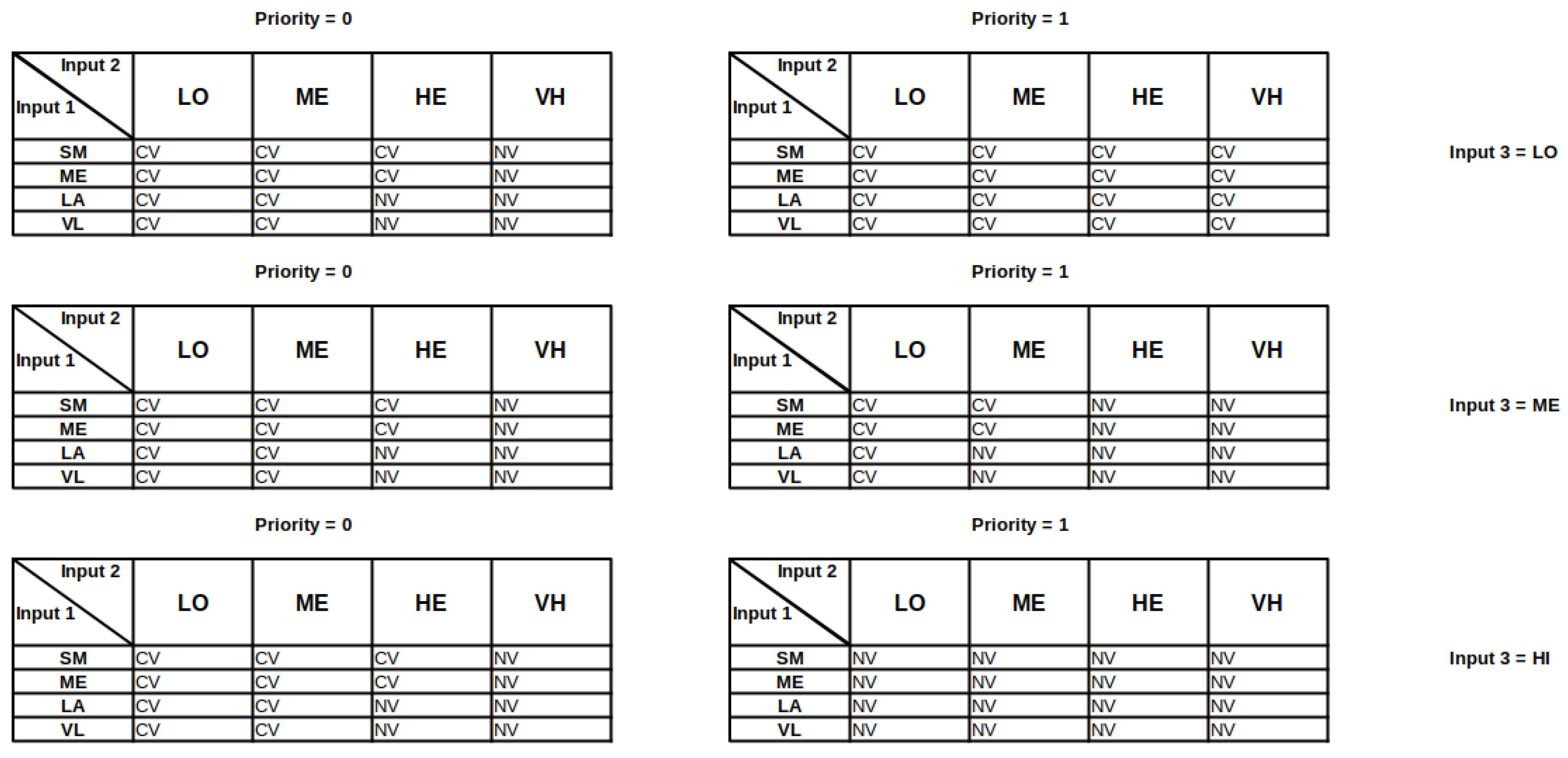 Priority = 0

| Input 2 / Input 1 | LO | ME | HE | VH |
|---|---|---|---|---|
| SM | CV | CV | CV | NV |
| ME | CV | CV | CV | NV |
| LA | CV | CV | NV | NV |
| VL | CV | CV | NV | NV |

Priority = 1

| Input 2 / Input 1 | LO | ME | HE | VH |
|---|---|---|---|---|
| SM | CV | CV | CV | CV |
| ME | CV | CV | CV | CV |
| LA | CV | CV | CV | CV |
| VL | CV | CV | CV | CV |

Input 3 = LO

Priority = 0

| Input 2 / Input 1 | LO | ME | HE | VH |
|---|---|---|---|---|
| SM | CV | CV | CV | NV |
| ME | CV | CV | CV | NV |
| LA | CV | CV | NV | NV |
| VL | CV | CV | NV | NV |

Priority = 1

| Input 2 / Input 1 | LO | ME | HE | VH |
|---|---|---|---|---|
| SM | CV | CV | NV | NV |
| ME | CV | CV | NV | NV |
| LA | CV | NV | NV | NV |
| VL | CV | NV | NV | NV |

Input 3 = ME

Priority = 0

| Input 2 / Input 1 | LO | ME | HE | VH |
|---|---|---|---|---|
| SM | CV | CV | CV | NV |
| ME | CV | CV | CV | NV |
| LA | CV | CV | NV | NV |
| VL | CV | CV | NV | NV |

Priority = 1

| Input 2 / Input 1 | LO | ME | HE | VH |
|---|---|---|---|---|
| SM | NV | NV | NV | NV |
| ME | NV | NV | NV | NV |
| LA | NV | NV | NV | NV |
| VL | NV | NV | NV | NV |

Input 3 = HI